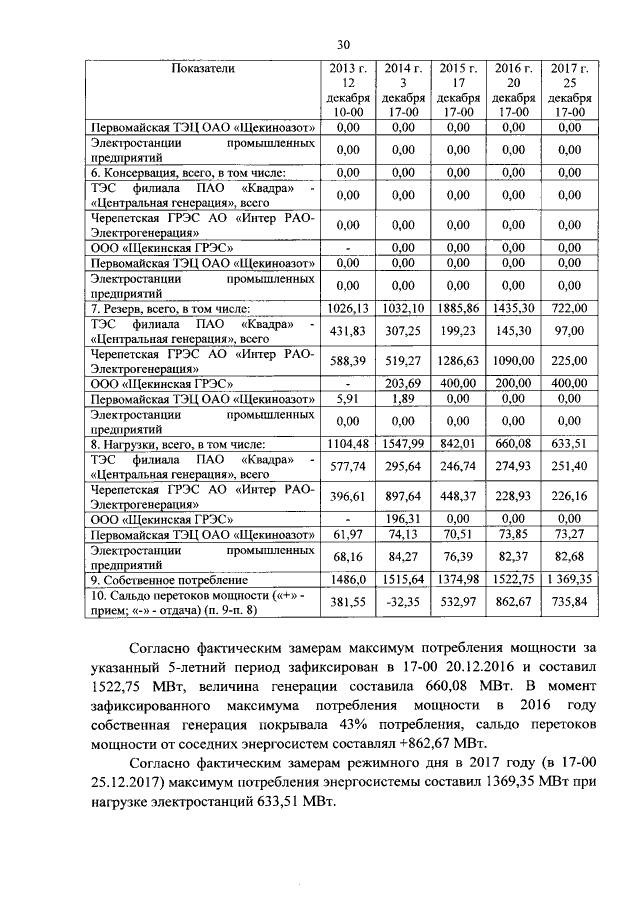 30

| Показатели | 2013 г. 12 декабря 10-00 | 2014 г. 3 декабря 17-00 | 2015 г. 17 декабря 17-00 | 2016 г. 20 декабря 17-00 | 2017 г. 25 декабря 17-00 |
|---|---|---|---|---|---|
| Первомайская ТЭЦ ОАО «Щекиноазот» | 0,00 | 0,00 | 0,00 | 0,00 | 0,00 |
| Электростанции промышленных предприятий | 0,00 | 0,00 | 0,00 | 0,00 | 0,00 |
| 6. Консервация, всего, в том числе: | 0,00 | 0,00 | 0,00 | 0,00 | 0,00 |
| ТЭС филиала ПАО «Квадра» - «Центральная генерация», всего | 0,00 | 0,00 | 0,00 | 0,00 | 0,00 |
| Черепетская ГРЭС АО «Интер РАО-Электрогенерация» | 0,00 | 0,00 | 0,00 | 0,00 | 0,00 |
| ООО «Щекинская ГРЭС» | - | 0,00 | 0,00 | 0,00 | 0,00 |
| Первомайская ТЭЦ ОАО «Щекиноазот» | 0,00 | 0,00 | 0,00 | 0,00 | 0,00 |
| Электростанции промышленных предприятий | 0,00 | 0,00 | 0,00 | 0,00 | 0,00 |
| 7. Резерв, всего, в том числе: | 1026,13 | 1032,10 | 1885,86 | 1435,30 | 722,00 |
| ТЭС филиала ПАО «Квадра» - «Центральная генерация», всего | 431,83 | 307,25 | 199,23 | 145,30 | 97,00 |
| Черепетская ГРЭС АО «Интер РАО-Электрогенерация» | 588,39 | 519,27 | 1286,63 | 1090,00 | 225,00 |
| ООО «Щекинская ГРЭС» | - | 203,69 | 400,00 | 200,00 | 400,00 |
| Первомайская ТЭЦ ОАО «Щекиноазот» | 5,91 | 1,89 | 0,00 | 0,00 | 0,00 |
| Электростанции промышленных предприятий | 0,00 | 0,00 | 0,00 | 0,00 | 0,00 |
| 8. Нагрузки, всего, в том числе: | 1104,48 | 1547,99 | 842,01 | 660,08 | 633,51 |
| ТЭС филиала ПАО «Квадра» - «Центральная генерация», всего | 577,74 | 295,64 | 246,74 | 274,93 | 251,40 |
| Черепетская ГРЭС АО «Интер РАО-Электрогенерация» | 396,61 | 897,64 | 448,37 | 228,93 | 226,16 |
| ООО «Щекинская ГРЭС» | - | 196,31 | 0,00 | 0,00 | 0,00 |
| Первомайская ТЭЦ ОАО «Щекиноазот» | 61,97 | 74,13 | 70,51 | 73,85 | 73,27 |
| Электростанции промышленных предприятий | 68,16 | 84,27 | 76,39 | 82,37 | 82,68 |
| 9. Собственное потребление | 1486,0 | 1515,64 | 1374,98 | 1522,75 | 1 369,35 |
| 10. Сальдо перетоков мощности («+» - прием; «-» - отдача) (п. 9-п. 8) | 381,55 | -32,35 | 532,97 | 862,67 | 735,84 |

Согласно фактическим замерам максимум потребления мощности за указанный 5-летний период зафиксирован в 17-00 20.12.2016 и составил 1522,75 МВт, величина генерации составила 660,08 МВт. В момент зафиксированного максимума потребления мощности в 2016 году собственная генерация покрывала 43% потребления, сальдо перетоков мощности от соседних энергосистем составлял +862,67 МВт.

Согласно фактическим замерам режимного дня в 2017 году (в 17-00 25.12.2017) максимум потребления энергосистемы составил 1369,35 МВт при нагрузке электростанций 633,51 МВт.